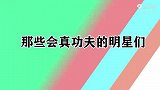 那些会真功夫的明星们